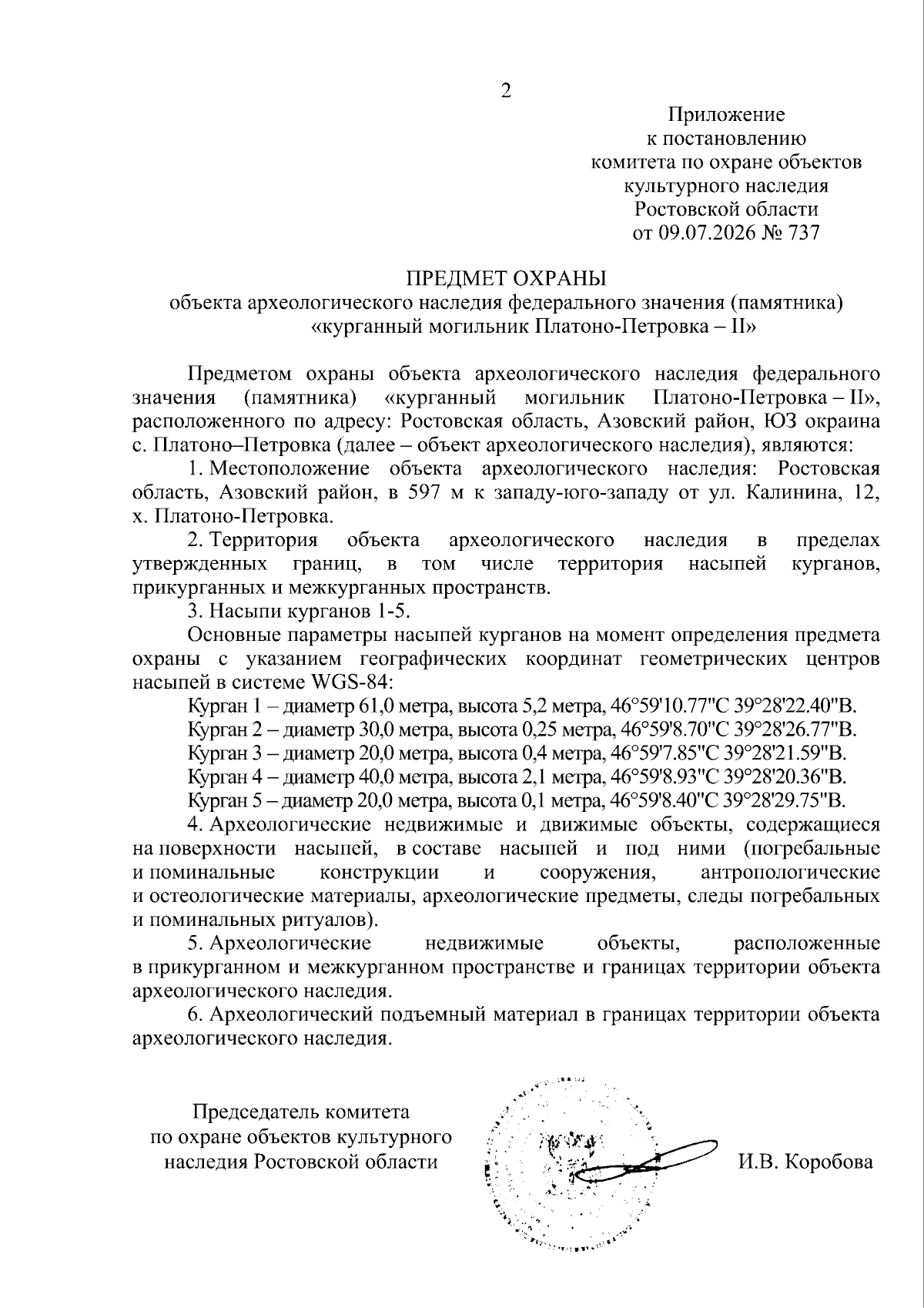 2

Приложение
к постановлению
комитета по охране объектов
культурного наследия
Ростовской области
от 09.07.2026 № 737

ПРЕДМЕТ ОХРАНЫ
объекта археологического наследия федерального значения (памятника)
«курганный могильник Платоно-Петровка – II»

Предметом охраны объекта археологического наследия федерального значения (памятника) «курганный могильник Платоно-Петровка – II», расположенного по адресу: Ростовская область, Азовский район, ЮЗ окраина с. Платоно–Петровка (далее – объект археологического наследия), являются:

1. Местоположение объекта археологического наследия: Ростовская область, Азовский район, в 597 м к западу-юго-западу от ул. Калинина, 12, х. Платоно-Петровка.

2. Территория объекта археологического наследия в пределах утвержденных границ, в том числе территория насыпей курганов, прикурганных и межкурганных пространств.

3. Насыпи курганов 1-5.

Основные параметры насыпей курганов на момент определения предмета охраны с указанием географических координат геометрических центров насыпей в системе WGS-84:

Курган 1 – диаметр 61,0 метра, высота 5,2 метра, 46°59'10.77"С 39°28'22.40"В.

Курган 2 – диаметр 30,0 метра, высота 0,25 метра, 46°59'8.70"С 39°28'26.77"В.

Курган 3 – диаметр 20,0 метра, высота 0,4 метра, 46°59'7.85"С 39°28'21.59"В.

Курган 4 – диаметр 40,0 метра, высота 2,1 метра, 46°59'8.93"С 39°28'20.36"В.

Курган 5 – диаметр 20,0 метра, высота 0,1 метра, 46°59'8.40"С 39°28'29.75"В.

4. Археологические недвижимые и движимые объекты, содержащиеся на поверхности насыпей, в составе насыпей и под ними (погребальные и поминальные конструкции и сооружения, антропологические и остеологические материалы, археологические предметы, следы погребальных и поминальных ритуалов).

5. Археологические недвижимые объекты, расположенные в прикурганном и межкурганном пространстве и границах территории объекта археологического наследия.

6. Археологический подъемный материал в границах территории объекта археологического наследия.

Председатель комитета
по охране объектов культурного
наследия Ростовской области

И.В. Коробова